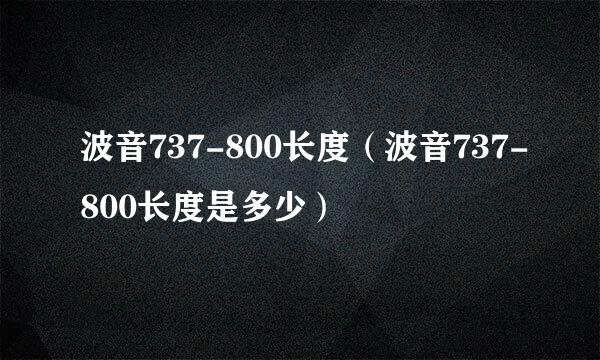 波音737-800长度（波音737-800长度是多少）